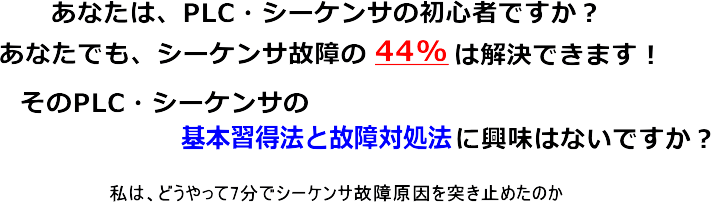 あなたは、PLC・シーケンサの初心者ですか？
あなたでも、シーケンサ故障の 44% は解決できます！

そのPLC・シーケンサの
基本習得法と故障対処法に興味はないですか？

私は、どうやって7分でシーケンサ故障原因を突き止めたのか